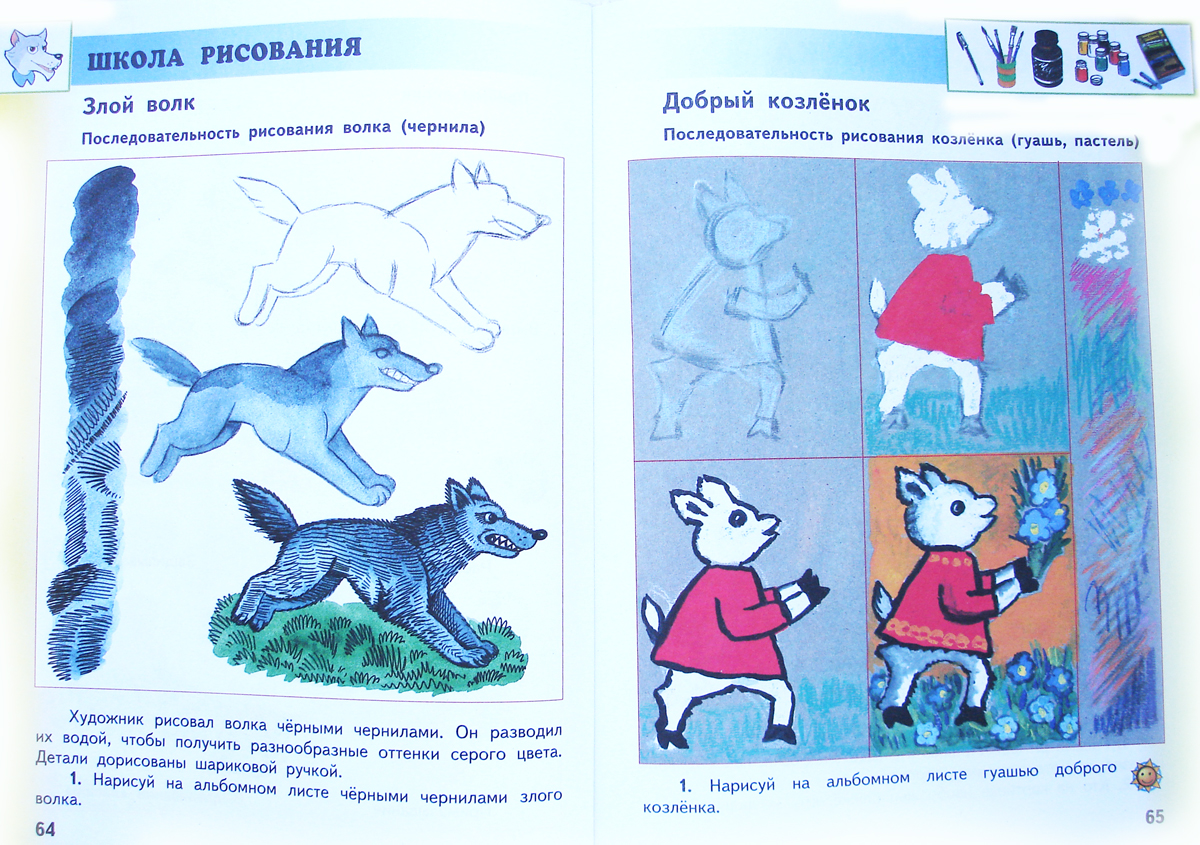 ШКОЛА РИСОВАНИЯ

Злой волк

Последовательность рисования волка (чернила)

Художник рисовал волка чёрными чернилами. Он разводил их водой, чтобы получить разнообразные оттенки серого цвета. Детали дорисованы шариковой ручкой.

1. Нарисуй на альбомном листе чёрными чернилами злого волка.

64

Добрый козлёнок

Последовательность рисования козлёнка (гуашь, пастель)

1. Нарисуй на альбомном листе гуашью доброго козлёнка.

65